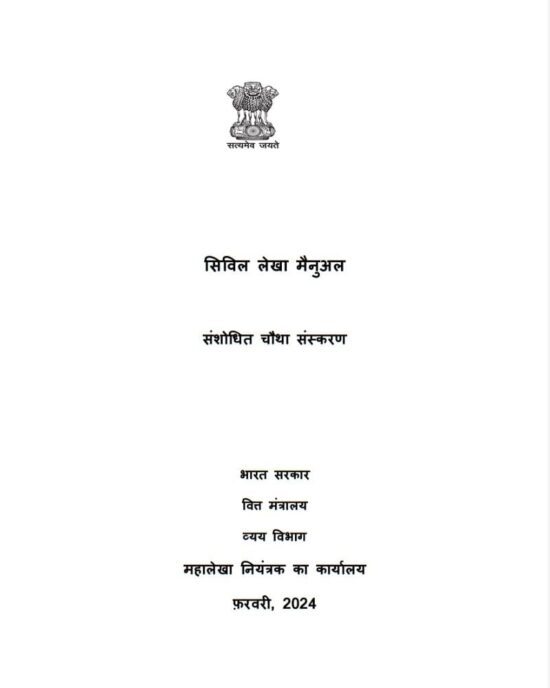 सत्यमेव जयते

सिविल लेखा मैनुअल

संशोधित चौथा संस्करण

भारत सरकार

वित्त मंत्रालय

व्यय विभाग

महालेखा नियंत्रक का कार्यालय

फ़रवरी, 2024